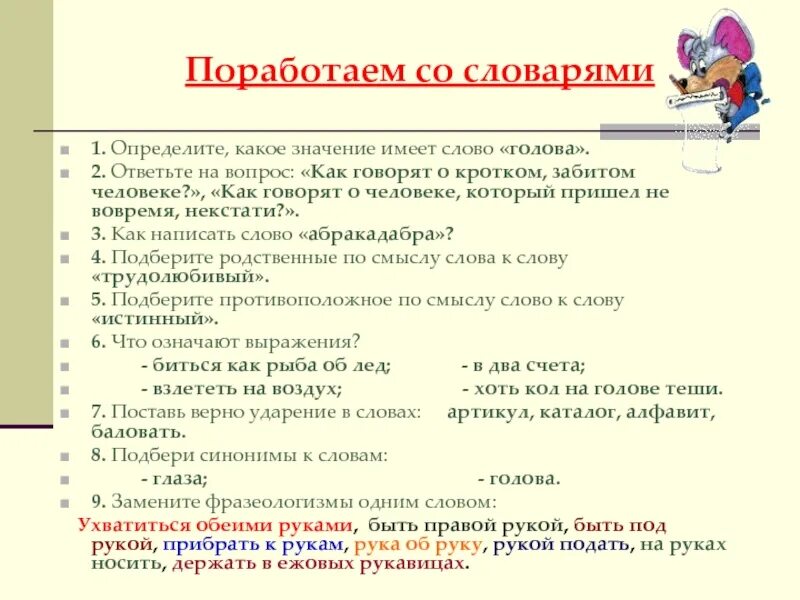 Поработаем со словарями

1. Определите, какое значение имеет слово «голова».

2. Ответьте на вопрос: «Как говорят о кротком, забитом человеке?», «Как говорят о человеке, который пришел не вовремя, некстати?».

3. Как написать слово «абракадабра»?

4. Подберите родственные по смыслу слова к слову «трудолюбивый».

5. Подберите противоположное по смыслу слово к слову «истинный».

6. Что означают выражения?

- биться как рыба об лед; - в два счета;

- взлететь на воздух; - хоть кол на голове теши.

7. Поставь верно ударение в словах: артикул, каталог, алфавит, баловать.

8. Подбери синонимы к словам:

- глаза; - голова.

9. Замените фразеологизмы одним словом:

Ухватиться обеими руками, быть правой рукой, быть под рукой, прибрать к рукам, рука об руку, рукой подать, на руках носить, держать в ежовых рукавицах.